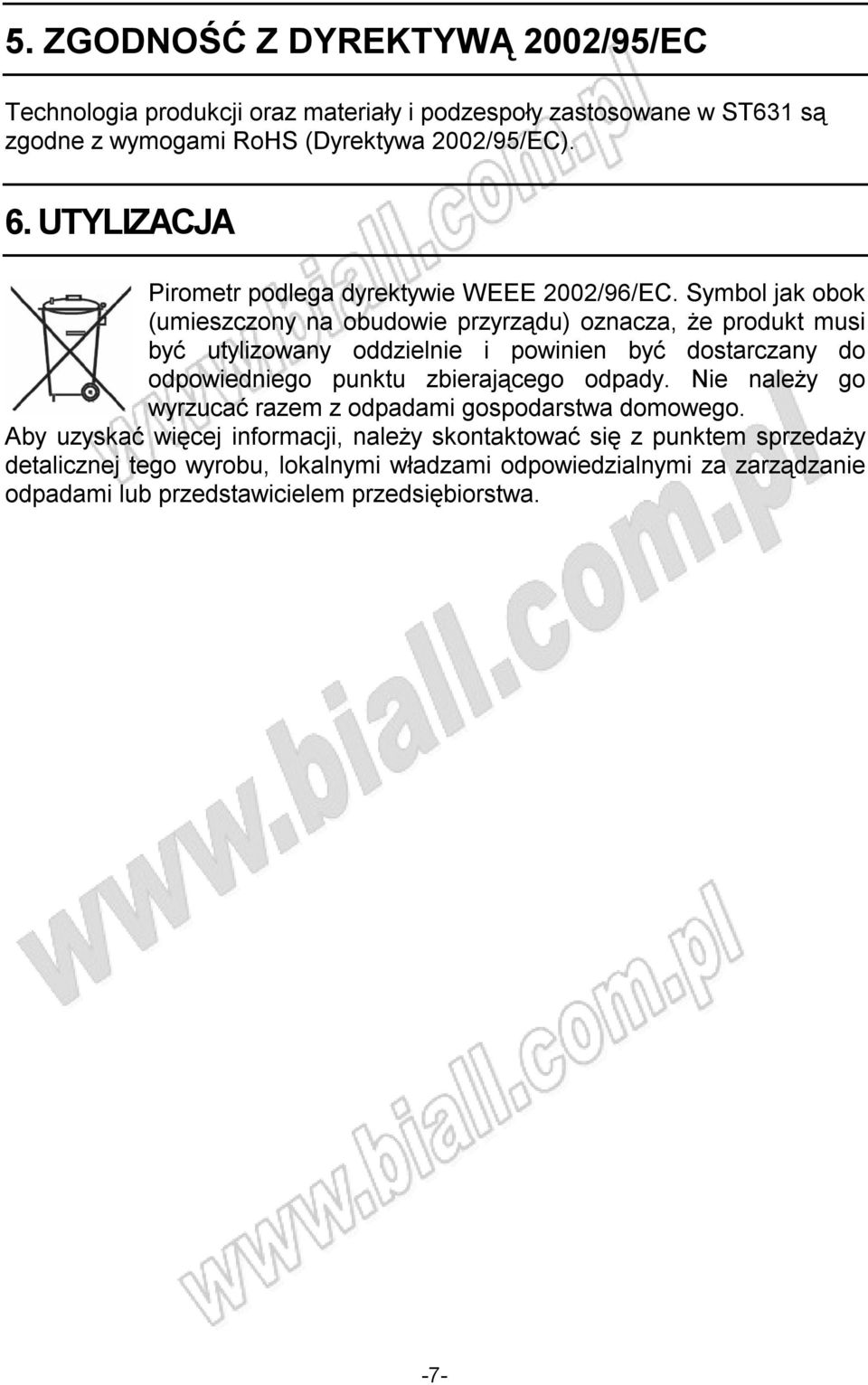 5. ZGODNOŚĆ Z DYREKTYWĄ 2002/95/EC

Technologia produkcji oraz materiały i podzespoły zastosowane w ST631 są zgodne z wymogami RoHS (Dyrektywa 2002/95/EC).

6. UTYLIZACJA

Pirometr podlega dyrektywie WEEE 2002/96/EC. Symbol jak obok (umieszczony na obudowie przyrządu) oznacza, że produkt musi być utylizowany oddzielnie i powinien być dostarczany do odpowiedniego punktu zbierającego odpady. Nie należy go wyrzucać razem z odpadami gospodarstwa domowego.

Aby uzyskać więcej informacji, należy skontaktować się z punktem sprzedaży detalicznej tego wyrobu, lokalnymi władzami odpowiedzialnymi za zarządzanie odpadami lub przedstawicielem przedsiębiorstwa.

www.biall.com.pl

www.biall.com.pl

www.biall.com.pl

-7-